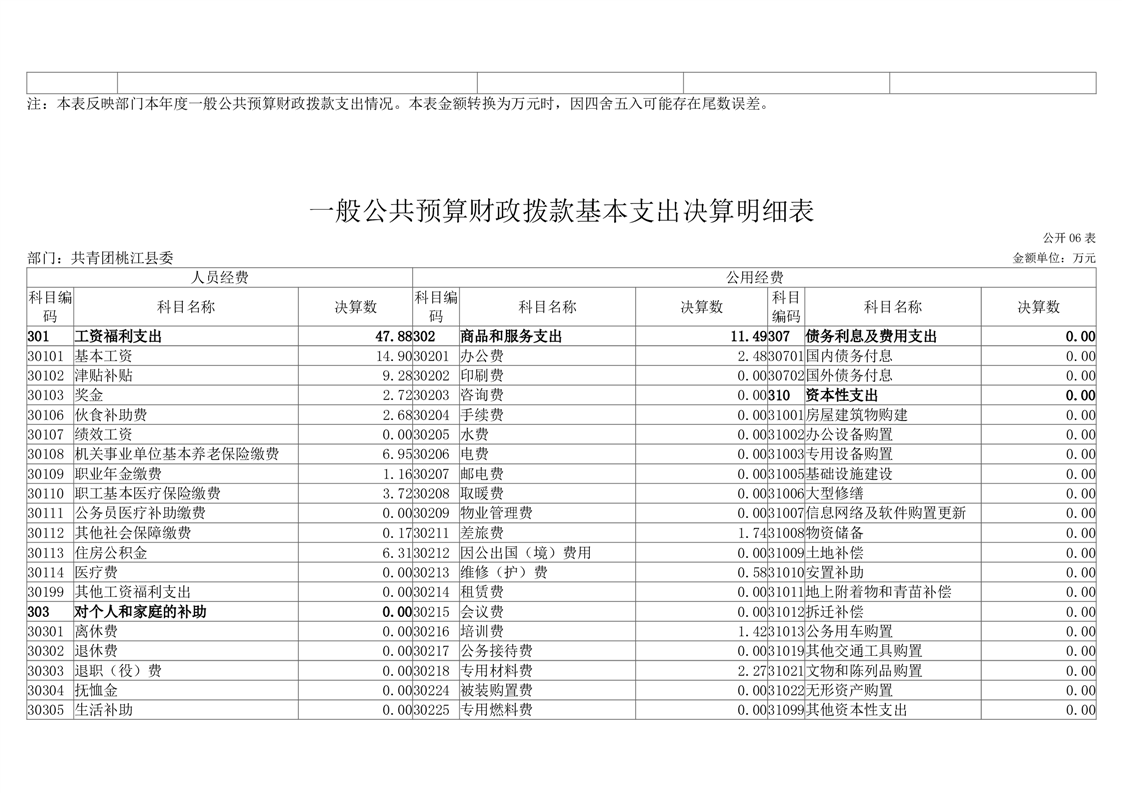 注：本表反映部门本年度一般公共预算财政拨款支出情况。本表金额转换为万元时，因四舍五入可能存在尾数误差。

一般公共预算财政拨款基本支出决算明细表

公开 06 表

部门：共青团桃江县委

金额单位：万元

| 人员经费 | | | 公用经费 | | | | | |
|---|---|---|---|---|---|---|---|---|
| 科目编码 | 科目名称 | 决算数 | 科目编码 | 科目名称 | 决算数 | 科目编码 | 科目名称 | 决算数 |
| 301 | 工资福利支出 | 47.88 | 302 | 商品和服务支出 | 11.49 | 307 | 债务利息及费用支出 | 0.00 |
| 30101 | 基本工资 | 14.90 | 30201 | 办公费 | 2.48 | 30701 | 国内债务付息 | 0.00 |
| 30102 | 津贴补贴 | 9.28 | 30202 | 印刷费 | 0.00 | 30702 | 国外债务付息 | 0.00 |
| 30103 | 奖金 | 2.72 | 30203 | 咨询费 | 0.00 | 310 | 资本性支出 | 0.00 |
| 30106 | 伙食补助费 | 2.68 | 30204 | 手续费 | 0.00 | 31001 | 房屋建筑物购建 | 0.00 |
| 30107 | 绩效工资 | 0.00 | 30205 | 水费 | 0.00 | 31002 | 办公设备购置 | 0.00 |
| 30108 | 机关事业单位基本养老保险缴费 | 6.95 | 30206 | 电费 | 0.00 | 31003 | 专用设备购置 | 0.00 |
| 30109 | 职业年金缴费 | 1.16 | 30207 | 邮电费 | 0.00 | 31005 | 基础设施建设 | 0.00 |
| 30110 | 职工基本医疗保险缴费 | 3.72 | 30208 | 取暖费 | 0.00 | 31006 | 大型修缮 | 0.00 |
| 30111 | 公务员医疗补助缴费 | 0.00 | 30209 | 物业管理费 | 0.00 | 31007 | 信息网络及软件购置更新 | 0.00 |
| 30112 | 其他社会保障缴费 | 0.17 | 30211 | 差旅费 | 1.74 | 31008 | 物资储备 | 0.00 |
| 30113 | 住房公积金 | 6.31 | 30212 | 因公出国（境）费用 | 0.00 | 31009 | 土地补偿 | 0.00 |
| 30114 | 医疗费 | 0.00 | 30213 | 维修（护）费 | 0.58 | 31010 | 安置补助 | 0.00 |
| 30199 | 其他工资福利支出 | 0.00 | 30214 | 租赁费 | 0.00 | 31011 | 地上附着物和青苗补偿 | 0.00 |
| 303 | 对个人和家庭的补助 | 0.00 | 30215 | 会议费 | 0.00 | 31012 | 拆迁补偿 | 0.00 |
| 30301 | 离休费 | 0.00 | 30216 | 培训费 | 1.42 | 31013 | 公务用车购置 | 0.00 |
| 30302 | 退休费 | 0.00 | 30217 | 公务接待费 | 0.00 | 31019 | 其他交通工具购置 | 0.00 |
| 30303 | 退职（役）费 | 0.00 | 30218 | 专用材料费 | 2.27 | 31021 | 文物和陈列品购置 | 0.00 |
| 30304 | 抚恤金 | 0.00 | 30224 | 被装购置费 | 0.00 | 31022 | 无形资产购置 | 0.00 |
| 30305 | 生活补助 | 0.00 | 30225 | 专用燃料费 | 0.00 | 31099 | 其他资本性支出 | 0.00 |